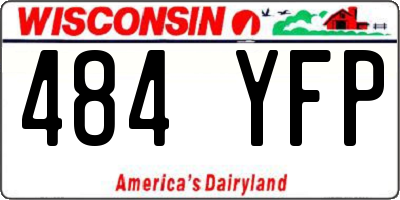 WISCONSIN

484 YFP

America's Dairyland